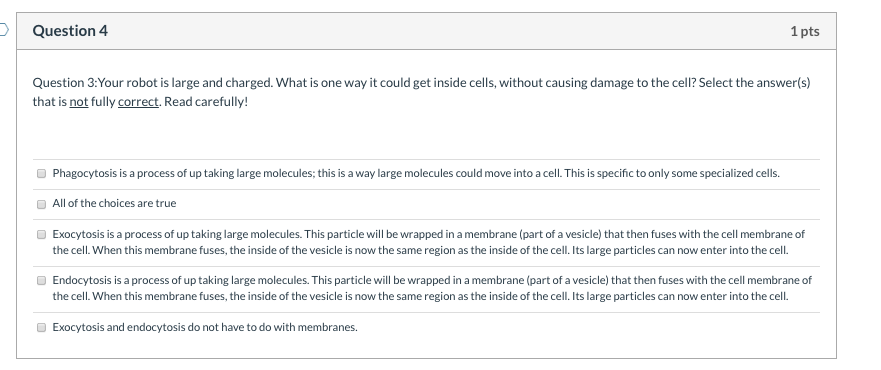 Question 4

1 pts

Question 3:Your robot is large and charged. What is one way it could get inside cells, without causing damage to the cell? Select the answer(s) that is not fully correct. Read carefully!

Phagocytosis is a process of up taking large molecules; this is a way large molecules could move into a cell. This is specific to only some specialized cells.

All of the choices are true

Exocytosis is a process of up taking large molecules. This particle will be wrapped in a membrane (part of a vesicle) that then fuses with the cell membrane of the cell. When this membrane fuses, the inside of the vesicle is now the same region as the inside of the cell. Its large particles can now enter into the cell.

Endocytosis is a process of up taking large molecules. This particle will be wrapped in a membrane (part of a vesicle) that then fuses with the cell membrane of the cell. When this membrane fuses, the inside of the vesicle is now the same region as the inside of the cell. Its large particles can now enter into the cell.

Exocytosis and endocytosis do not have to do with membranes.